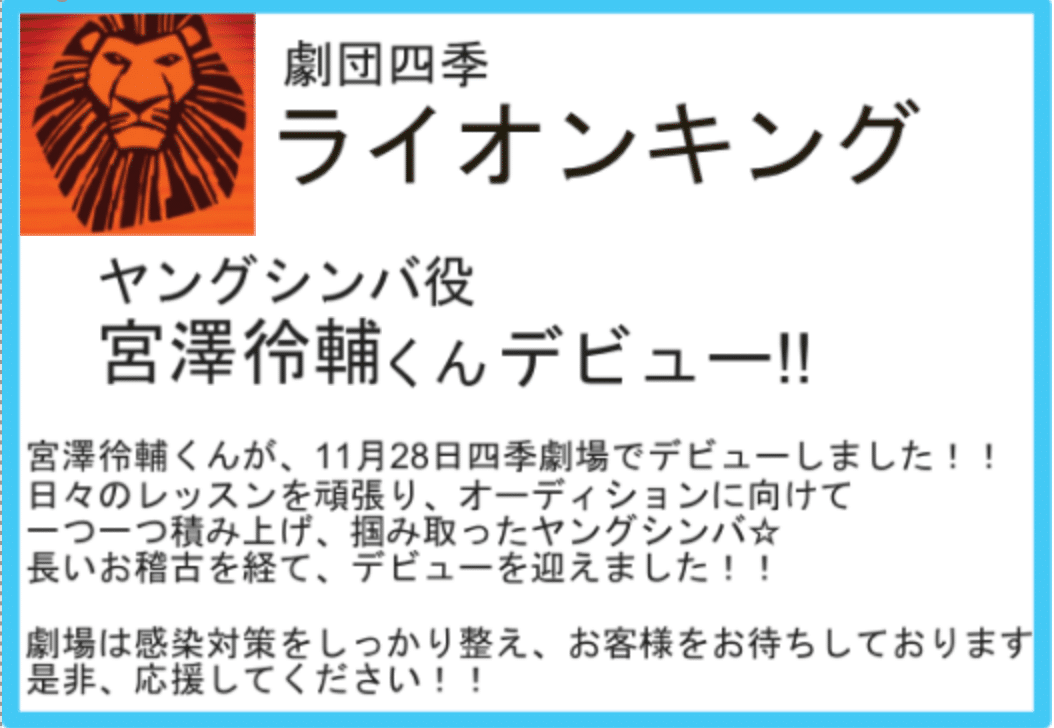 劇団四季
ライオンキング

ヤングシンバ役
宮澤伶輔くんデビュー!!

宮澤伶輔くんが、11月28日四季劇場でデビューしました！！
日々のレッスンを頑張り、オーディションに向けて
一つ一つ積み上げ、掴み取ったヤングシンバ☆
長いお稽古を経て、デビューを迎えました！！

劇場は感染対策をしっかり整え、お客様をお待ちしております
是非、応援してください！！